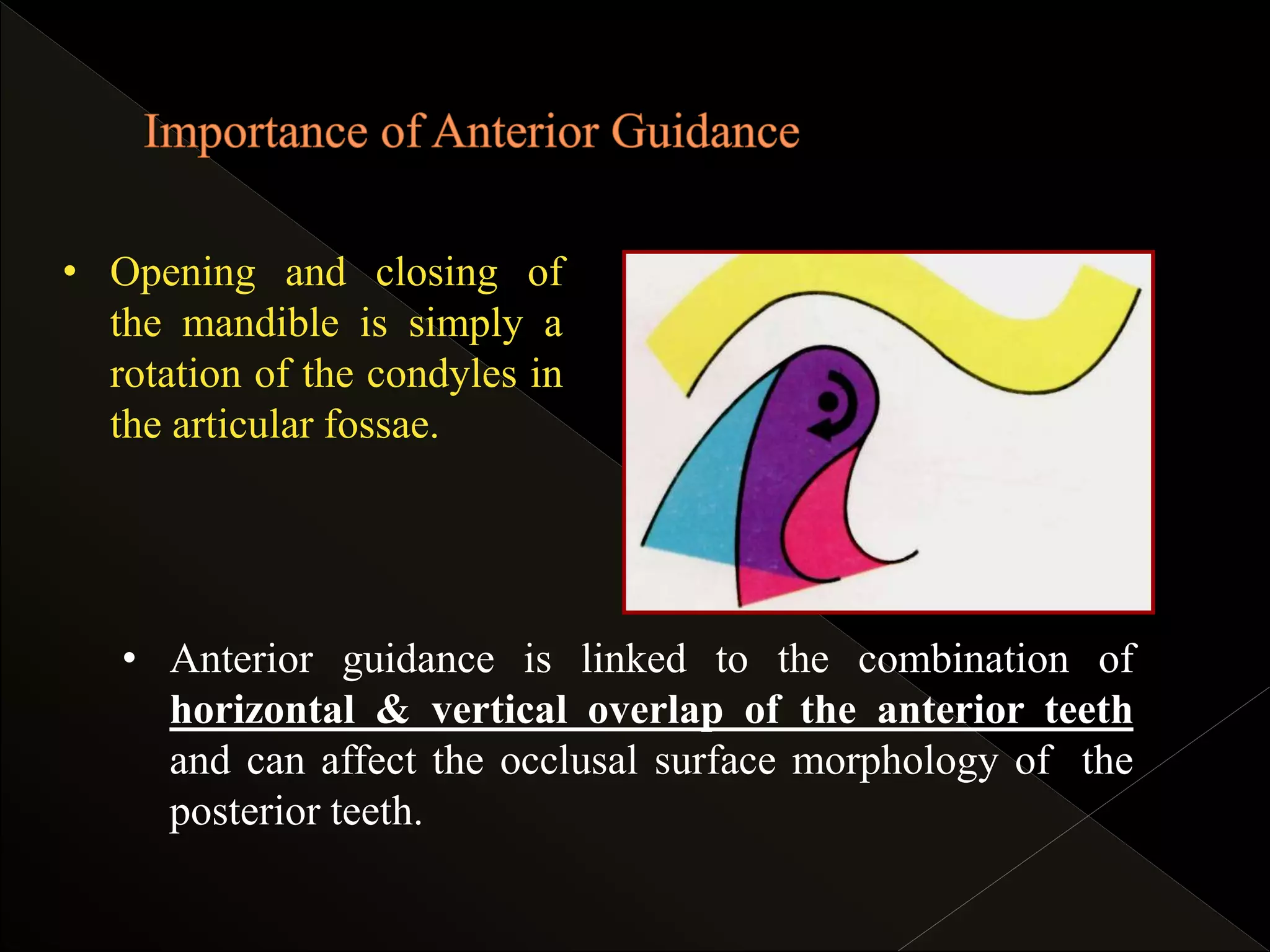 Importance of Anterior Guidance

• Opening and closing of the mandible is simply a rotation of the condyles in the articular fossae.

• Anterior guidance is linked to the combination of horizontal & vertical overlap of the anterior teeth and can affect the occlusal surface morphology of the posterior teeth.